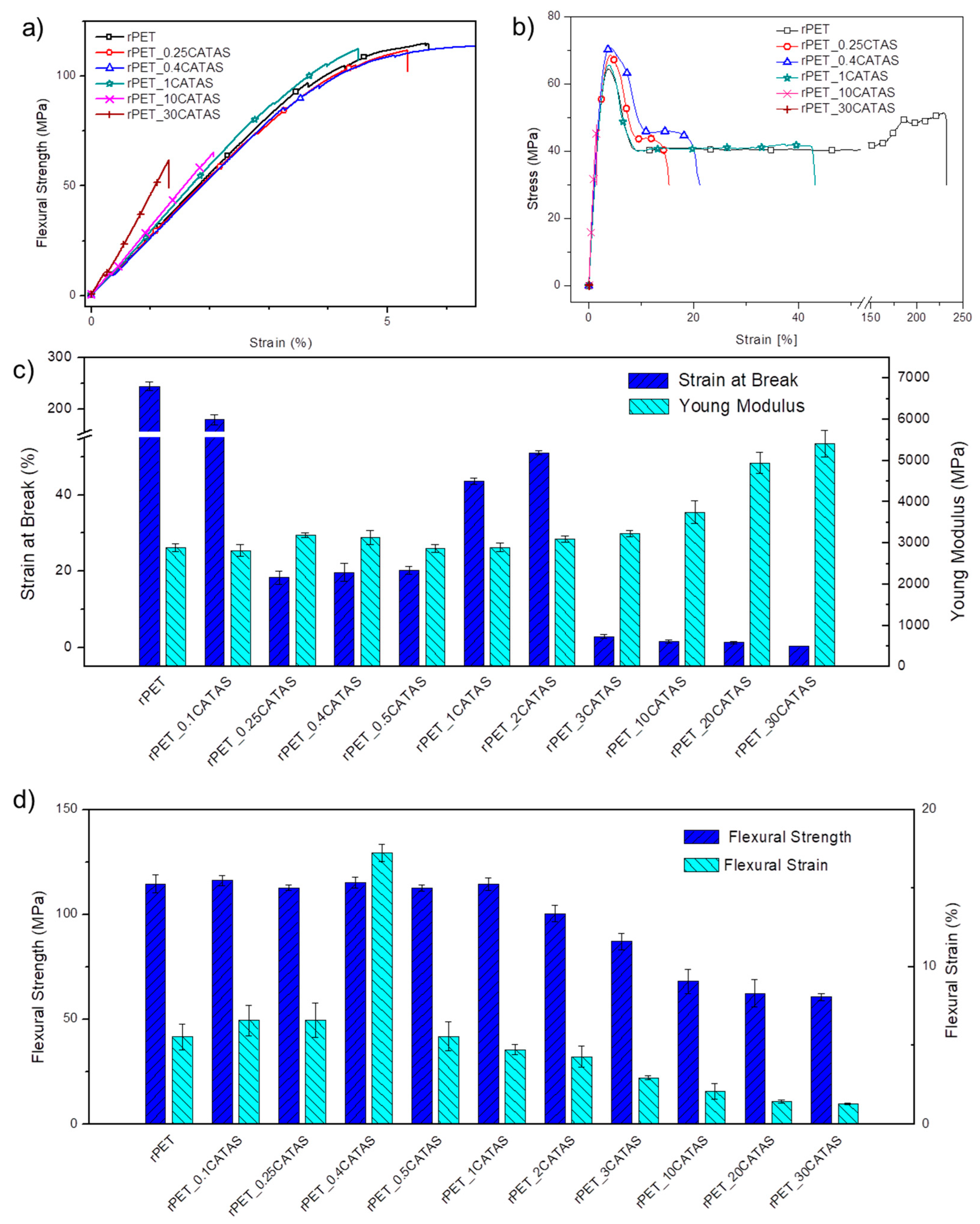 a)

rPET
rPET_0.25CATAS
rPET_0.4CATAS
rPET_1CATAS
rPET_10CATAS
rPET_30CATAS

Flexural Strength (MPa)
100
50
0
0
5
Strain (%)

b)

rPET
rPET_0.25CTAS
rPET_0.4CATAS
rPET_1CATAS
rPET_10CATAS
rPET_30CATAS

Stress (MPa)
80
60
40
20
0
0
20
40
150
200
250
Strain [%]

c)

Strain at Break
Young Modulus

Strain at Break (%)
300
200
40
20
0

Young Modulus (MPa)
7000
6000
5000
4000
3000
2000
1000
0

rPET
rPET_0.1CATAS
rPET_0.25CATAS
rPET_0.4CATAS
rPET_0.5CATAS
rPET_1CATAS
rPET_2CATAS
rPET_3CATAS
rPET_10CATAS
rPET_20CATAS
rPET_30CATAS

d)

Flexural Strength
Flexural Strain

Flexural Strength (MPa)
150
100
50
0

Flexural Strain (%)
20
10
0

rPET
rPET_0.1CATAS
rPET_0.25CATAS
rPET_0.4CATAS
rPET_0.5CATAS
rPET_1CATAS
rPET_2CATAS
rPET_3CATAS
rPET_10CATAS
rPET_20CATAS
rPET_30CATAS